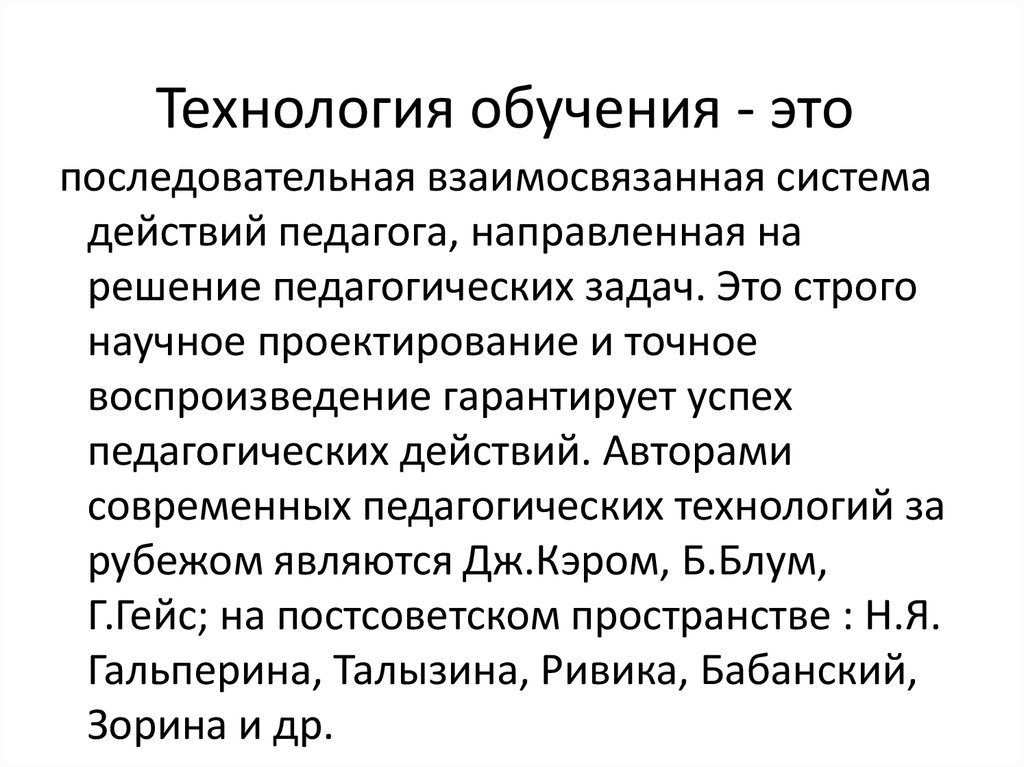 Технология обучения - это

последовательная взаимосвязанная система действий педагога, направленная на решение педагогических задач. Это строго научное проектирование и точное воспроизведение гарантирует успех педагогических действий. Авторами современных педагогических технологий за рубежом являются Дж.Кэром, Б.Блум, Г.Гейс; на постсоветском пространстве : Н.Я. Гальперина, Талызина, Ривика, Бабанский, Зорина и др.